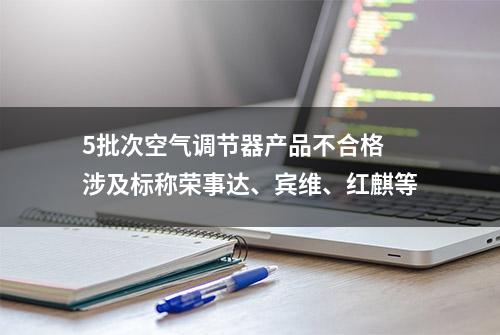 5批次空气调节器产品不合格
涉及标称荣事达、宾维、红麒等